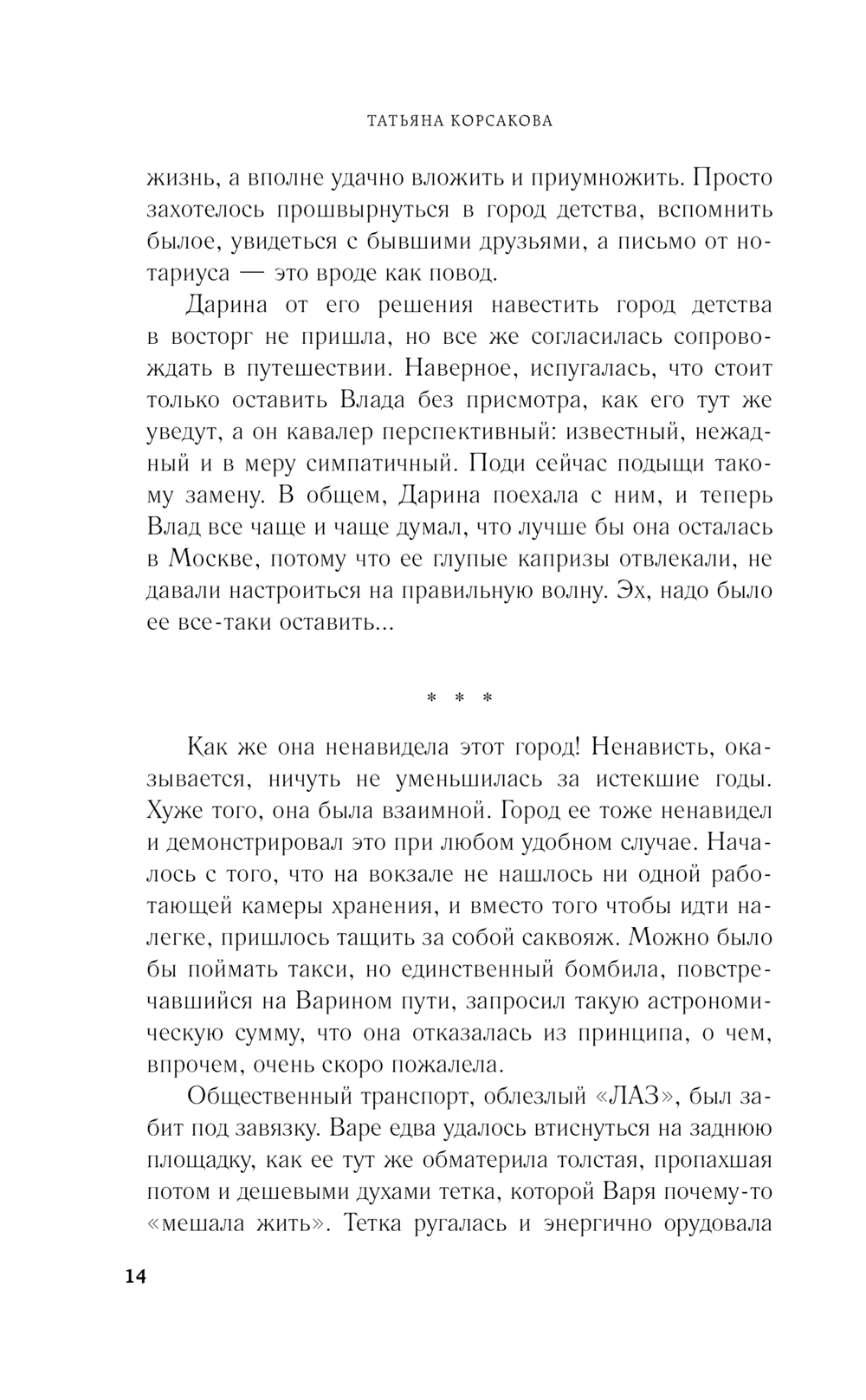 ТАТЬЯНА КОРСАКОВА

жизнь, а вполне удачно вложить и приумножить. Просто захотелось прошвырнуться в город детства, вспомнить былое, увидеться с бывшими друзьями, а письмо от нотариуса — это вроде как повод.

Дарина от его решения навестить город детства в восторг не пришла, но все же согласилась сопровождать в путешествии. Наверное, испугалась, что стоит только оставить Влада без присмотра, как его тут же уведут, а он кавалер перспективный: известный, нежадный и в меру симпатичный. Поди сейчас подыщи такому замену. В общем, Дарина поехала с ним, и теперь Влад все чаще и чаще думал, что лучше бы она осталась в Москве, потому что ее глупые капризы отвлекали, не давали настроиться на правильную волну. Эх, надо было ее все-таки оставить...

* * *

Как же она ненавидела этот город! Ненависть, оказывается, ничуть не уменьшилась за истекшие годы. Хуже того, она была взаимной. Город ее тоже ненавидел и демонстрировал это при любом удобном случае. Началось с того, что на вокзале не нашлось ни одной работающей камеры хранения, и вместо того чтобы идти налегке, пришлось тащить за собой саквояж. Можно было бы поймать такси, но единственный бомбила, повстречавшийся на Варином пути, запросил такую астрономическую сумму, что она отказалась из принципа, о чем, впрочем, очень скоро пожалела.

Общественный транспорт, облезлый «ЛАЗ», был забит под завязку. Варе едва удалось втиснуться на заднюю площадку, как ее тут же обматерила толстая, пропахшая потом и дешевыми духами тетка, которой Варя почему-то «мешала жить». Тетка ругалась и энергично орудовала

14